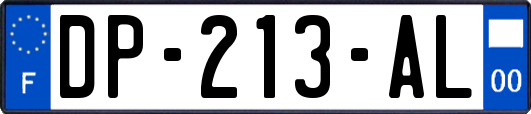 F
DP-213-AL
00